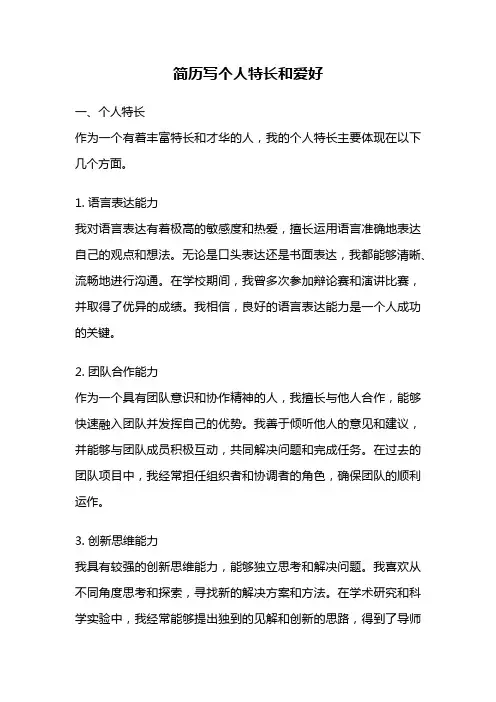 简历写个人特长和爱好

一、个人特长
作为一个有着丰富特长和才华的人，我的个人特长主要体现在以下几个方面。

1. 语言表达能力
我对语言表达有着极高的敏感度和热爱，擅长运用语言准确地表达自己的观点和想法。无论是口头表达还是书面表达，我都能够清晰、流畅地进行沟通。在学校期间，我曾多次参加辩论赛和演讲比赛，并取得了优异的成绩。我相信，良好的语言表达能力是一个人成功的关键。

2. 团队合作能力
作为一个具有团队意识和协作精神的人，我擅长与他人合作，能够快速融入团队并发挥自己的优势。我善于倾听他人的意见和建议，并能够与团队成员积极互动，共同解决问题和完成任务。在过去的团队项目中，我经常担任组织者和协调者的角色，确保团队的顺利运作。

3. 创新思维能力
我具有较强的创新思维能力，能够独立思考和解决问题。我喜欢从不同角度思考和探索，寻找新的解决方案和方法。在学术研究和科学实验中，我经常能够提出独到的见解和创新的思路，得到了导师